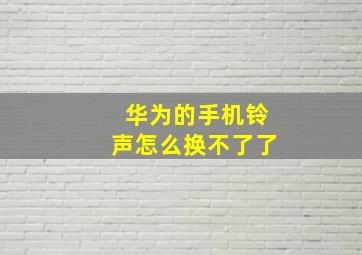 华为的手机铃声怎么换不了了